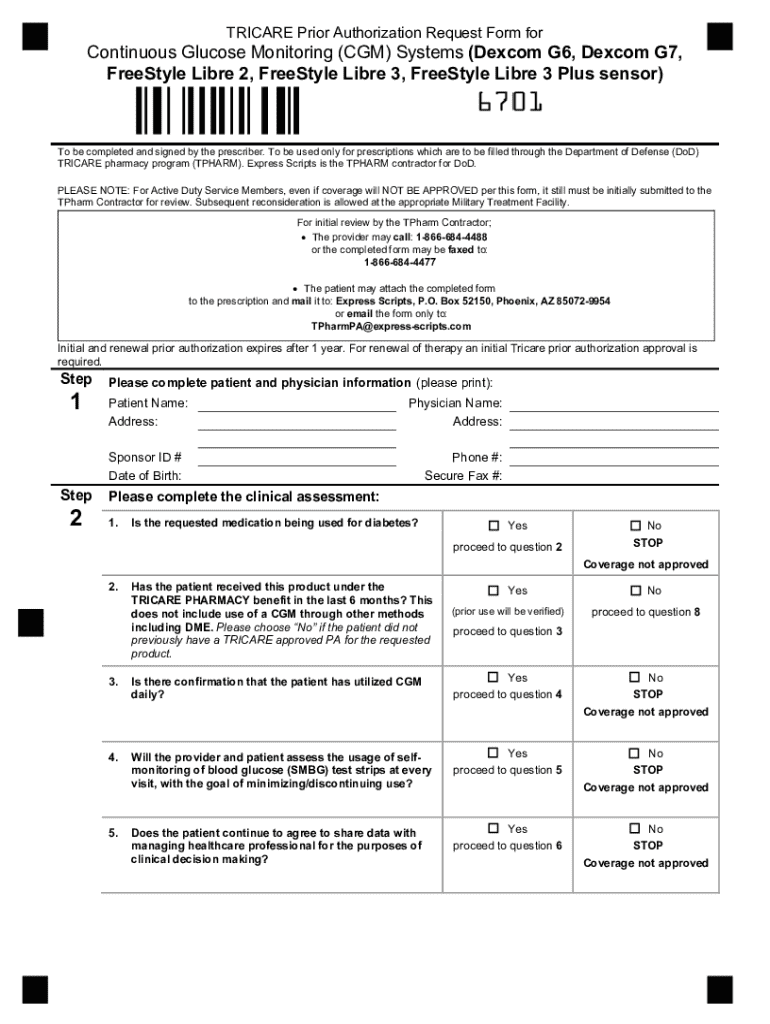 TRICARE Prior Authorization Request Form for
Continuous Glucose Monitoring (CGM) Systems (Dexcom G6, Dexcom G7, FreeStyle Libre 2, FreeStyle Libre 3, FreeStyle Libre 3 Plus sensor)

6701

To be completed and signed by the prescriber. To be used only for prescriptions which are to be filled through the Department of Defense (DoD) TRICARE pharmacy program (TPHARM). Express Scripts is the TPHARM contractor for DoD.

PLEASE NOTE: For Active Duty Service Members, even if coverage will NOT BE APPROVED per this form, it still must be initially submitted to the TPharm Contractor for review. Subsequent reconsideration is allowed at the appropriate Military Treatment Facility.

For initial review by the TPharm Contractor;
• The provider may call: 1-866-684-4488
or the completed form may be faxed to:
1-866-684-4477

• The patient may attach the completed form to the prescription and mail it to: Express Scripts, P.O. Box 52150, Phoenix, AZ 85072-9954
or email the form only to:
TPharmPA@express-scripts.com

Initial and renewal prior authorization expires after 1 year. For renewal of therapy an initial Tricare prior authorization approval is required.

Step 1 Please complete patient and physician information (please print):
Patient Name:
Address:
Sponsor ID #
Date of Birth:
Physician Name:
Address:
Phone #:
Secure Fax #:

Step 2 Please complete the clinical assessment:

| | | |
|---|---|---|
| 1. Is the requested medication being used for diabetes? | ☐ Yes proceed to question 2 | ☐ No STOP Coverage not approved |
| 2. Has the patient received this product under the TRICARE PHARMACY benefit in the last 6 months? This does not include use of a CGM through other methods including DME. Please choose "No" if the patient did not previously have a TRICARE approved PA for the requested product. | ☐ Yes (prior use will be verified) proceed to question 3 | ☐ No proceed to question 8 |
| 3. Is there confirmation that the patient has utilized CGM daily? | ☐ Yes proceed to question 4 | ☐ No STOP Coverage not approved |
| 4. Will the provider and patient assess the usage of self-monitoring of blood glucose (SMBG) test strips at every visit, with the goal of minimizing/discontinuing use? | ☐ Yes proceed to question 5 | ☐ No STOP Coverage not approved |
| 5. Does the patient continue to agree to share data with managing healthcare professional for the purposes of clinical decision making? | ☐ Yes proceed to question 6 | ☐ No STOP Coverage not approved |